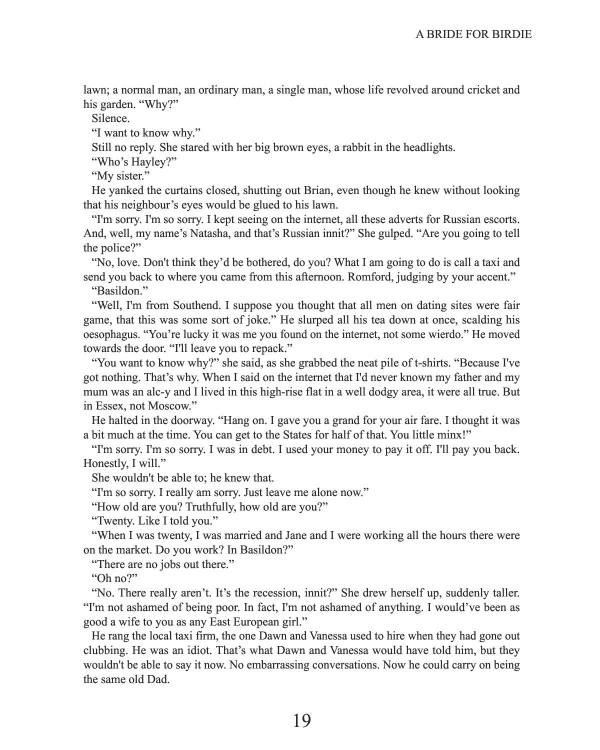 A BRIDE FOR BIRDIE

lawn; a normal man, an ordinary man, a single man, whose life revolved around cricket and his garden. “Why?”

Silence.

“I want to know why.”

Still no reply. She stared with her big brown eyes, a rabbit in the headlights.

“Who’s Hayley?”

“My sister.”

He yanked the curtains closed, shutting out Brian, even though he knew without looking that his neighbour’s eyes would be glued to his lawn.

“I'm sorry. I'm so sorry. I kept seeing on the internet, all these adverts for Russian escorts. And, well, my name’s Natasha, and that’s Russian innit?” She gulped. “Are you going to tell the police?”

“No, love. Don't think they’d be bothered, do you? What I am going to do is call a taxi and send you back to where you came from this afternoon. Romford, judging by your accent.”

“Basildon.”

“Well, I'm from Southend. I suppose you thought that all men on dating sites were fair game, that this was some sort of joke.” He slurped all his tea down at once, scalding his oesophagus. “You’re lucky it was me you found on the internet, not some wierdo.” He moved towards the door. “I'll leave you to repack.”

“You want to know why?” she said, as she grabbed the neat pile of t-shirts. “Because I've got nothing. That’s why. When I said on the internet that I'd never known my father and my mum was an alc-y and I lived in this high-rise flat in a well dodgy area, it were all true. But in Essex, not Moscow.”

He halted in the doorway. “Hang on. I gave you a grand for your air fare. I thought it was a bit much at the time. You can get to the States for half of that. You little minx!”

“I'm sorry. I'm so sorry. I was in debt. I used your money to pay it off. I'll pay you back. Honestly, I will.”

She wouldn't be able to; he knew that.

“I'm so sorry. I really am sorry. Just leave me alone now.”

“How old are you? Truthfully, how old are you?”

“Twenty. Like I told you.”

“When I was twenty, I was married and Jane and I were working all the hours there were on the market. Do you work? In Basildon?”

“There are no jobs out there.”

“Oh no?”

“No. There really aren’t. It’s the recession, innit?” She drew herself up, suddenly taller. “I'm not ashamed of being poor. In fact, I'm not ashamed of anything. I would’ve been as good a wife to you as any East European girl.”

He rang the local taxi firm, the one Dawn and Vanessa used to hire when they had gone out clubbing. He was an idiot. That’s what Dawn and Vanessa would have told him, but they wouldn't be able to say it now. No embarrassing conversations. Now he could carry on being the same old Dad.

19